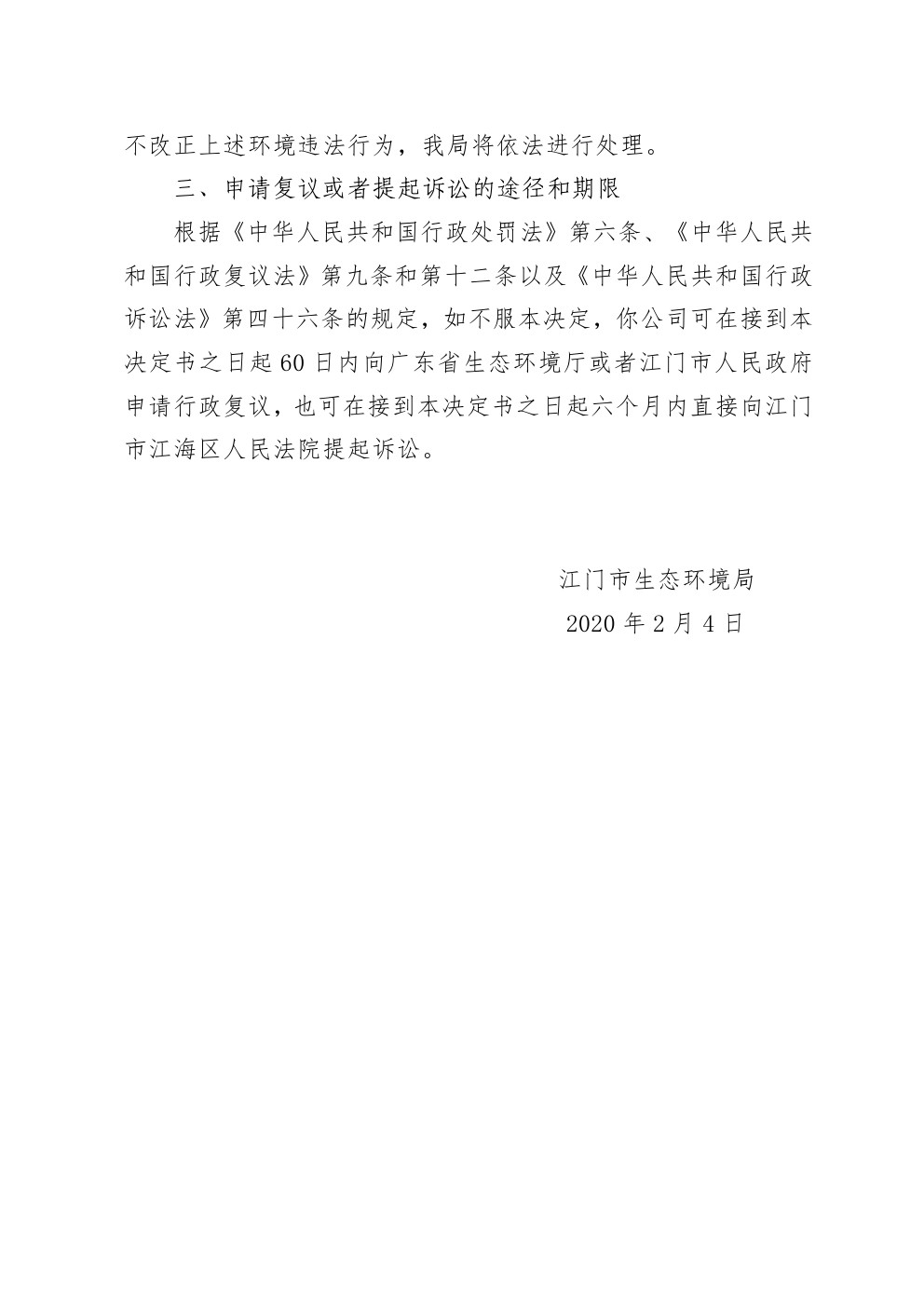 不改正上述环境违法行为，我局将依法进行处理。

三、申请复议或者提起诉讼的途径和期限

根据《中华人民共和国行政处罚法》第六条、《中华人民共和国行政复议法》第九条和第十二条以及《中华人民共和国行政诉讼法》第四十六条的规定，如不服本决定，你公司可在接到本决定书之日起60日内向广东省生态环境厅或者江门市人民政府申请行政复议，也可在接到本决定书之日起六个月内直接向江门市江海区人民法院提起诉讼。

江门市生态环境局

2020年2月4日